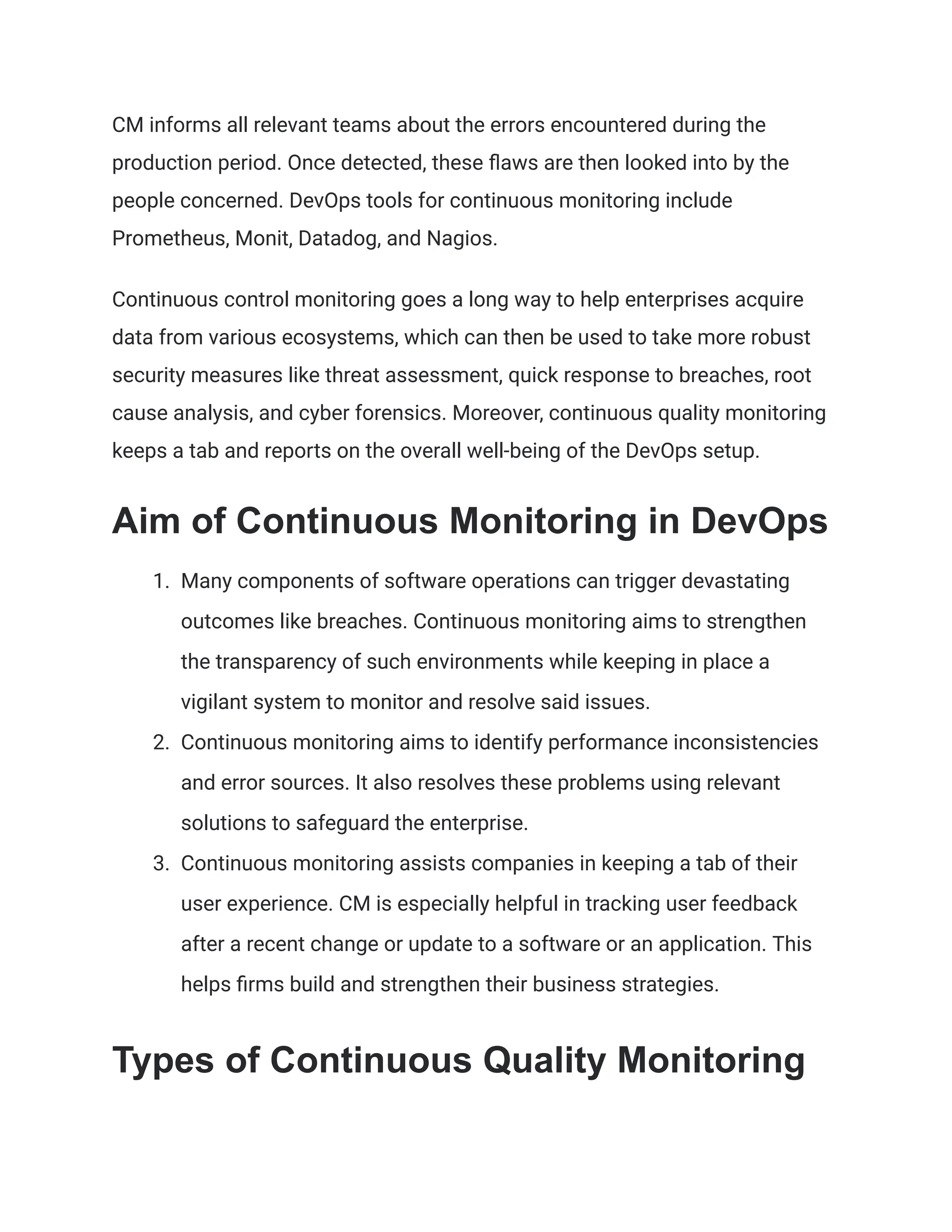 CM informs all relevant teams about the errors encountered during the production period. Once detected, these flaws are then looked into by the people concerned. DevOps tools for continuous monitoring include Prometheus, Monit, Datadog, and Nagios.

Continuous control monitoring goes a long way to help enterprises acquire data from various ecosystems, which can then be used to take more robust security measures like threat assessment, quick response to breaches, root cause analysis, and cyber forensics. Moreover, continuous quality monitoring keeps a tab and reports on the overall well-being of the DevOps setup.

Aim of Continuous Monitoring in DevOps

1. Many components of software operations can trigger devastating outcomes like breaches. Continuous monitoring aims to strengthen the transparency of such environments while keeping in place a vigilant system to monitor and resolve said issues.
2. Continuous monitoring aims to identify performance inconsistencies and error sources. It also resolves these problems using relevant solutions to safeguard the enterprise.
3. Continuous monitoring assists companies in keeping a tab of their user experience. CM is especially helpful in tracking user feedback after a recent change or update to a software or an application. This helps firms build and strengthen their business strategies.

Types of Continuous Quality Monitoring